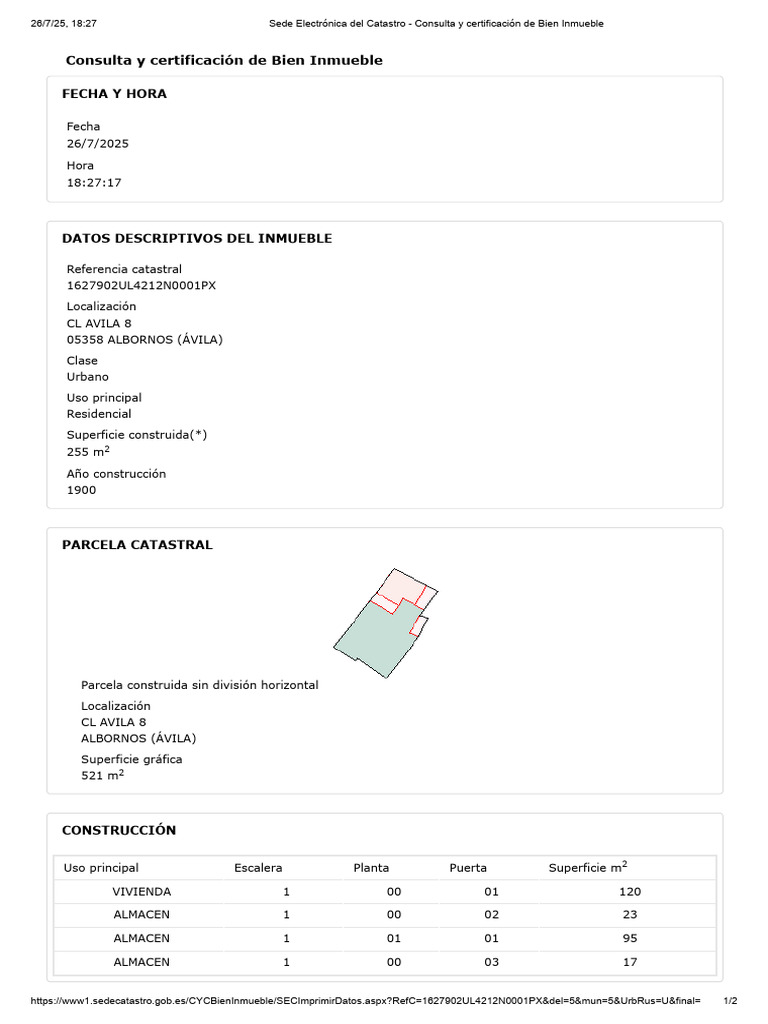 26/7/25, 18:27 Sede Electrónica del Catastro - Consulta y certificación de Bien Inmueble

Consulta y certificación de Bien Inmueble

FECHA Y HORA

Fecha
26/7/2025
Hora
18:27:17

DATOS DESCRIPTIVOS DEL INMUEBLE

Referencia catastral
1627902UL4212N0001PX
Localización
CL AVILA 8
05358 ALBORNOS (ÁVILA)
Clase
Urbano
Uso principal
Residencial
Superficie construida(*)
255 m$^2$
Año construcción
1900

PARCELA CATASTRAL

Parcela construida sin división horizontal
Localización
CL AVILA 8
ALBORNOS (ÁVILA)
Superficie gráfica
521 m$^2$

CONSTRUCCIÓN

| Uso principal | Escalera | Planta | Puerta | Superficie m$^2$ |
|---|---|---|---|---|
| VIVIENDA | 1 | 00 | 01 | 120 |
| ALMACEN | 1 | 00 | 02 | 23 |
| ALMACEN | 1 | 01 | 01 | 95 |
| ALMACEN | 1 | 00 | 03 | 17 |

https://www1.sedecatastro.gob.es/CYCBienInmueble/SECImprimirDatos.aspx?RefC=1627902UL4212N0001PX&del=5&mun=5&UrbRus=U&final= 1/2